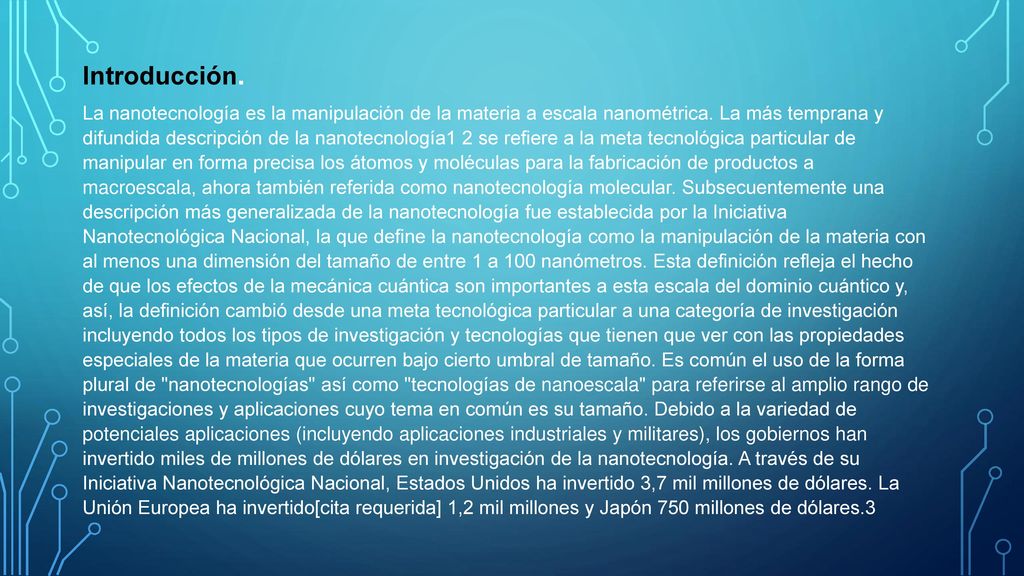 Introducción.

La nanotecnología es la manipulación de la materia a escala nanométrica. La más temprana y difundida descripción de la nanotecnología1 2 se refiere a la meta tecnológica particular de manipular en forma precisa los átomos y moléculas para la fabricación de productos a macroescala, ahora también referida como nanotecnología molecular. Subsecuentemente una descripción más generalizada de la nanotecnología fue establecida por la Iniciativa Nanotecnológica Nacional, la que define la nanotecnología como la manipulación de la materia con al menos una dimensión del tamaño de entre 1 a 100 nanómetros. Esta definición refleja el hecho de que los efectos de la mecánica cuántica son importantes a esta escala del dominio cuántico y, así, la definición cambió desde una meta tecnológica particular a una categoría de investigación incluyendo todos los tipos de investigación y tecnologías que tienen que ver con las propiedades especiales de la materia que ocurren bajo cierto umbral de tamaño. Es común el uso de la forma plural de "nanotecnologías" así como "tecnologías de nanoescala" para referirse al amplio rango de investigaciones y aplicaciones cuyo tema en común es su tamaño. Debido a la variedad de potenciales aplicaciones (incluyendo aplicaciones industriales y militares), los gobiernos han invertido miles de millones de dólares en investigación de la nanotecnología. A través de su Iniciativa Nanotecnológica Nacional, Estados Unidos ha invertido 3,7 mil millones de dólares. La Unión Europea ha invertido[cita requerida] 1,2 mil millones y Japón 750 millones de dólares.3